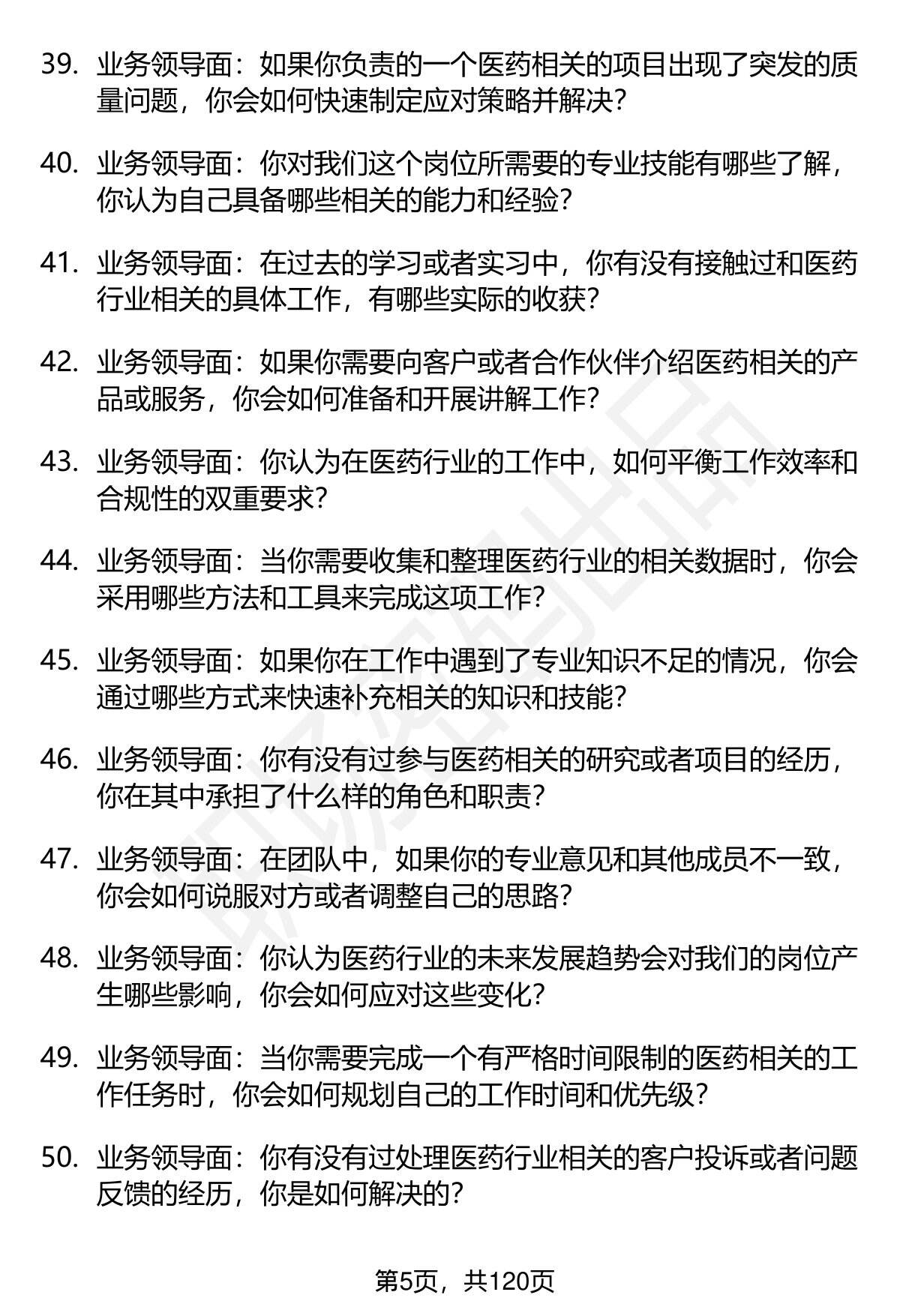 39. 业务领导面：如果你负责的一个医药相关的项目出现了突发的质量问题，你会如何快速制定应对策略并解决？

40. 业务领导面：你对我们这个岗位所需要的专业技能有哪些了解，你认为自己具备哪些相关的能力和经验？

41. 业务领导面：在过去的学习或者实习中，你有没有接触过和医药行业相关的具体工作，有哪些实际的收获？

42. 业务领导面：如果你需要向客户或者合作伙伴介绍医药相关的产品或服务，你会如何准备和开展讲解工作？

43. 业务领导面：你认为在医药行业的工作中，如何平衡工作效率和合规性的双重要求？

44. 业务领导面：当你需要收集和整理医药行业的相关数据时，你会采用哪些方法和工具来完成这项工作？

45. 业务领导面：如果你在工作中遇到了专业知识不足的情况，你会通过哪些方式来快速补充相关的知识和技能？

46. 业务领导面：你有没有过参与医药相关的研究或者项目的经历，你在其中承担了什么样的角色和职责？

47. 业务领导面：在团队中，如果你的专业意见和其他成员不一致，你会如何说服对方或者调整自己的思路？

48. 业务领导面：你认为医药行业的未来发展趋势会对我们的岗位产生哪些影响，你会如何应对这些变化？

49. 业务领导面：当你需要完成一个有严格时间限制的医药相关的工作任务时，你会如何规划自己的工作时间和优先级？

50. 业务领导面：你有没有过处理医药行业相关的客户投诉或者问题反馈的经历，你是如何解决的？

第5页，共120页